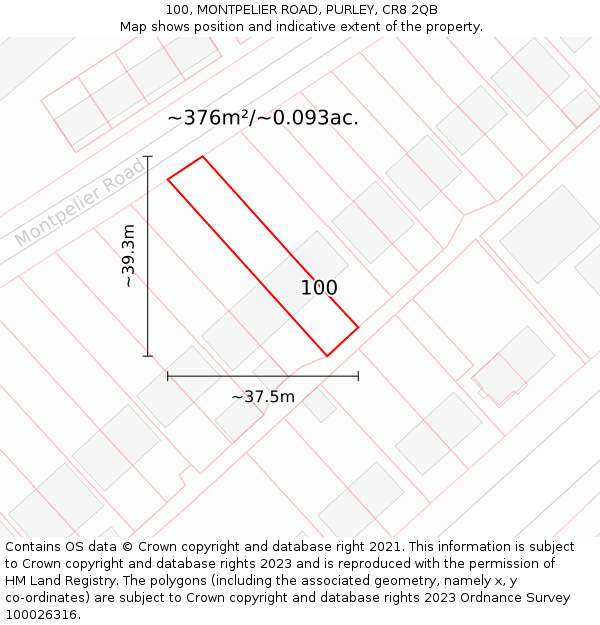 100, MONTPELIER ROAD, PURLEY, CR8 2QB
Map shows position and indicative extent of the property.

~376m²/~0.093ac.

Montpelier Road

~39.3m

100

~37.5m

Contains OS data © Crown copyright and database right 2021. This information is subject to Crown copyright and database rights 2023 and is reproduced with the permission of HM Land Registry. The polygons (including the associated geometry, namely x, y co-ordinates) are subject to Crown copyright and database rights 2023 Ordnance Survey 100026316.